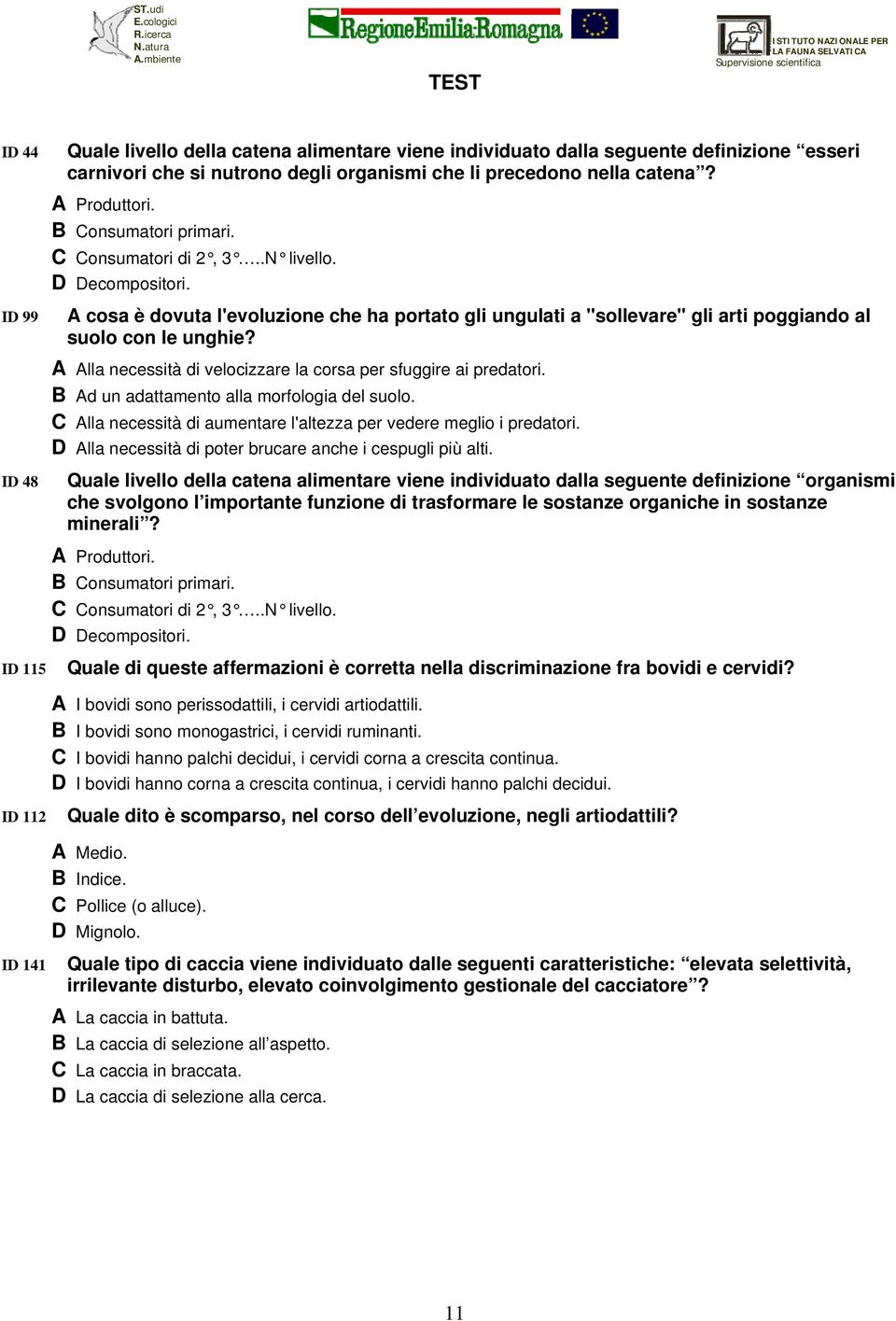 ST.udi
E.cologici
R.icerca
N.atura
A.mbiente

RegioneEmilia-Romagna

ISTITUTO NAZIONALE PER LA FAUNA SELVATICA
Supervisione scientifica

TEST

ID 44 Quale livello della catena alimentare viene individuato dalla seguente definizione “esseri carnivori che si nutrono degli organismi che li precedono nella catena”?
A Produttori.
B Consumatori primari.
C Consumatori di 2°, 3°…..N° livello.
D Decompositori.

ID 99 A cosa è dovuta l'evoluzione che ha portato gli ungulati a "sollevare" gli arti poggiando al suolo con le unghie?
A Alla necessità di velocizzare la corsa per sfuggire ai predatori.
B Ad un adattamento alla morfologia del suolo.
C Alla necessità di aumentare l'altezza per vedere meglio i predatori.
D Alla necessità di poter brucare anche i cespugli più alti.

ID 48 Quale livello della catena alimentare viene individuato dalla seguente definizione “organismi che svolgono l’importante funzione di trasformare le sostanze organiche in sostanze minerali”?
A Produttori.
B Consumatori primari.
C Consumatori di 2°, 3°…..N° livello.
D Decompositori.

ID 115 Quale di queste affermazioni è corretta nella discriminazione fra bovidi e cervidi?
A I bovidi sono perissodattili, i cervidi artiodattili.
B I bovidi sono monogastrici, i cervidi ruminanti.
C I bovidi hanno palchi decidui, i cervidi corna a crescita continua.
D I bovidi hanno corna a crescita continua, i cervidi hanno palchi decidui.

ID 112 Quale dito è scomparso, nel corso dell’evoluzione, negli artiodattili?
A Medio.
B Indice.
C Pollice (o alluce).
D Mignolo.

ID 141 Quale tipo di caccia viene individuato dalle seguenti caratteristiche: “elevata selettività, irrilevante disturbo, elevato coinvolgimento gestionale del cacciatore”?
A La caccia in battuta.
B La caccia di selezione all’aspetto.
C La caccia in braccata.
D La caccia di selezione alla cerca.

11